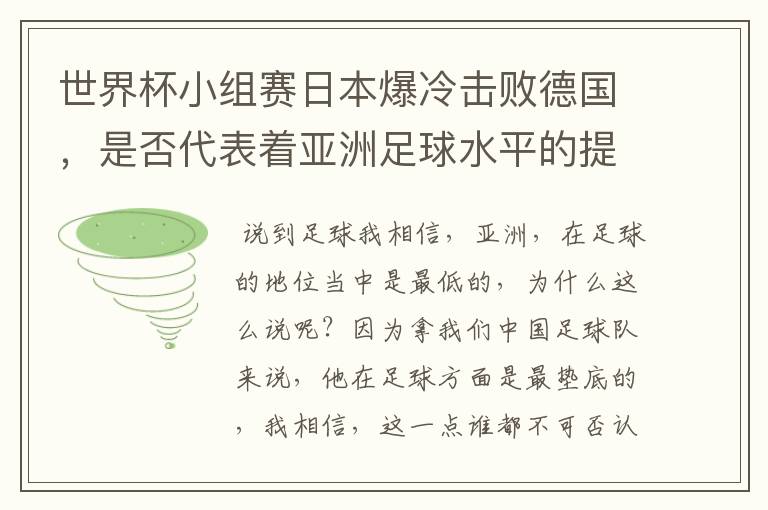 世界杯小组赛日本爆冷击败德国，是否代表着亚洲足球水平的提

说到足球我相信，亚洲，在足球的地位当中是最低的，为什么这么说呢？因为拿我们中国足球队来说，他在足球方面是最垫底的，我相信，这一点谁都不可否认